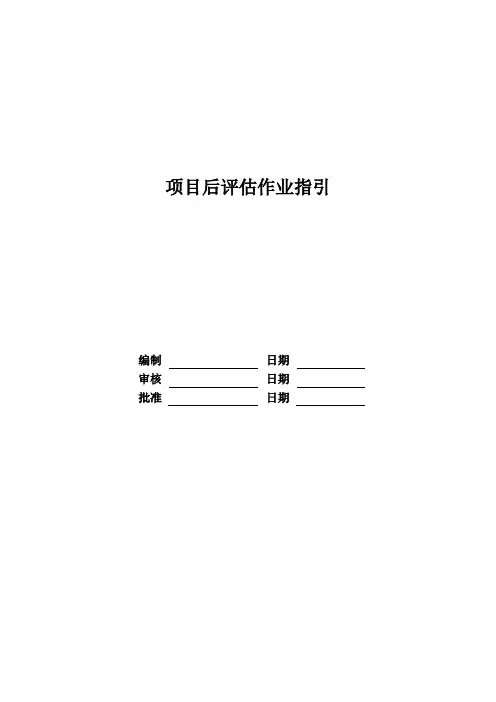 项目后评估作业指引

编制 ____ 日期 ____
审核 ____ 日期 ____
批准 ____ 日期 ____